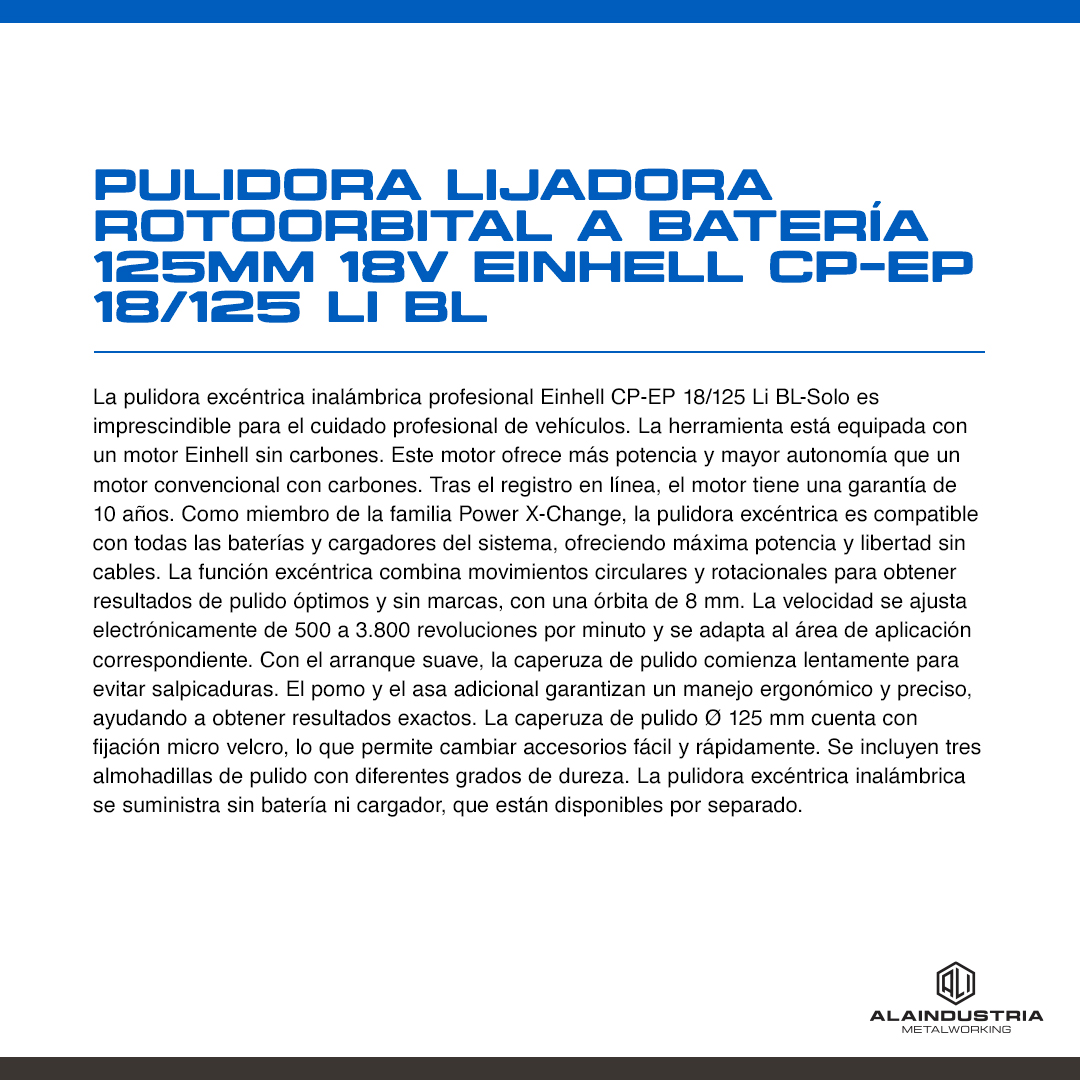 PULIDORA LIJADORA ROTOORBITAL A BATERÍA 125MM 18V EINHELL CP-EP 18/125 LI BL

La pulidora excéntrica inalámbrica profesional Einhell CP-EP 18/125 Li BL-Solo es imprescindible para el cuidado profesional de vehículos. La herramienta está equipada con un motor Einhell sin carbones. Este motor ofrece más potencia y mayor autonomía que un motor convencional con carbones. Tras el registro en línea, el motor tiene una garantía de 10 años. Como miembro de la familia Power X-Change, la pulidora excéntrica es compatible con todas las baterías y cargadores del sistema, ofreciendo máxima potencia y libertad sin cables. La función excéntrica combina movimientos circulares y rotacionales para obtener resultados de pulido óptimos y sin marcas, con una órbita de 8 mm. La velocidad se ajusta electrónicamente de 500 a 3.800 revoluciones por minuto y se adapta al área de aplicación correspondiente. Con el arranque suave, la caperuza de pulido comienza lentamente para evitar salpicaduras. El pomo y el asa adicional garantizan un manejo ergonómico y preciso, ayudando a obtener resultados exactos. La caperuza de pulido Ø 125 mm cuenta con fijación micro velcro, lo que permite cambiar accesorios fácil y rápidamente. Se incluyen tres almohadillas de pulido con diferentes grados de dureza. La pulidora excéntrica inalámbrica se suministra sin batería ni cargador, que están disponibles por separado.

ALI
ALAINDUSTRIA
METALWORKING